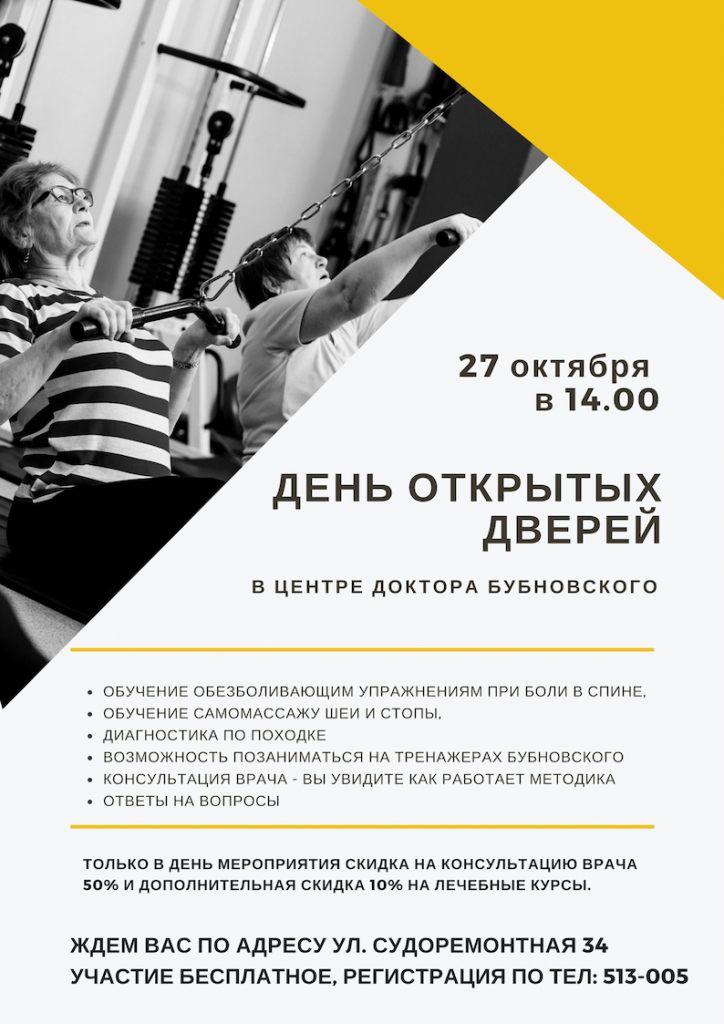 27 октября
в 14.00

ДЕНЬ ОТКРЫТЫХ
ДВЕРЕЙ

В ЦЕНТРЕ ДОКТОРА БУБНОВСКОГО

• ОБУЧЕНИЕ ОБЕЗБОЛИВАЮЩИМ УПРАЖНЕНИЯМ ПРИ БОЛИ В СПИНЕ,
• ОБУЧЕНИЕ САМОМАССАЖУ ШЕИ И СТОПЫ,
• ДИАГНОСТИКА ПО ПОХОДКЕ
• ВОЗМОЖНОСТЬ ПОЗАНИМАТЬСЯ НА ТРЕНАЖЕРАХ БУБНОВСКОГО
• КОНСУЛЬТАЦИЯ ВРАЧА - ВЫ УВИДИТЕ КАК РАБОТАЕТ МЕТОДИКА
• ОТВЕТЫ НА ВОПРОСЫ

ТОЛЬКО В ДЕНЬ МЕРОПРИЯТИЯ СКИДКА НА КОНСУЛЬТАЦИЮ ВРАЧА 50% И ДОПОЛНИТЕЛЬНАЯ СКИДКА 10% НА ЛЕЧЕБНЫЕ КУРСЫ.

ЖДЕМ ВАС ПО АДРЕСУ УЛ. СУДОРЕМОНТНАЯ 34
УЧАСТИЕ БЕСПЛАТНОЕ, РЕГИСТРАЦИЯ ПО ТЕЛ: 513-005